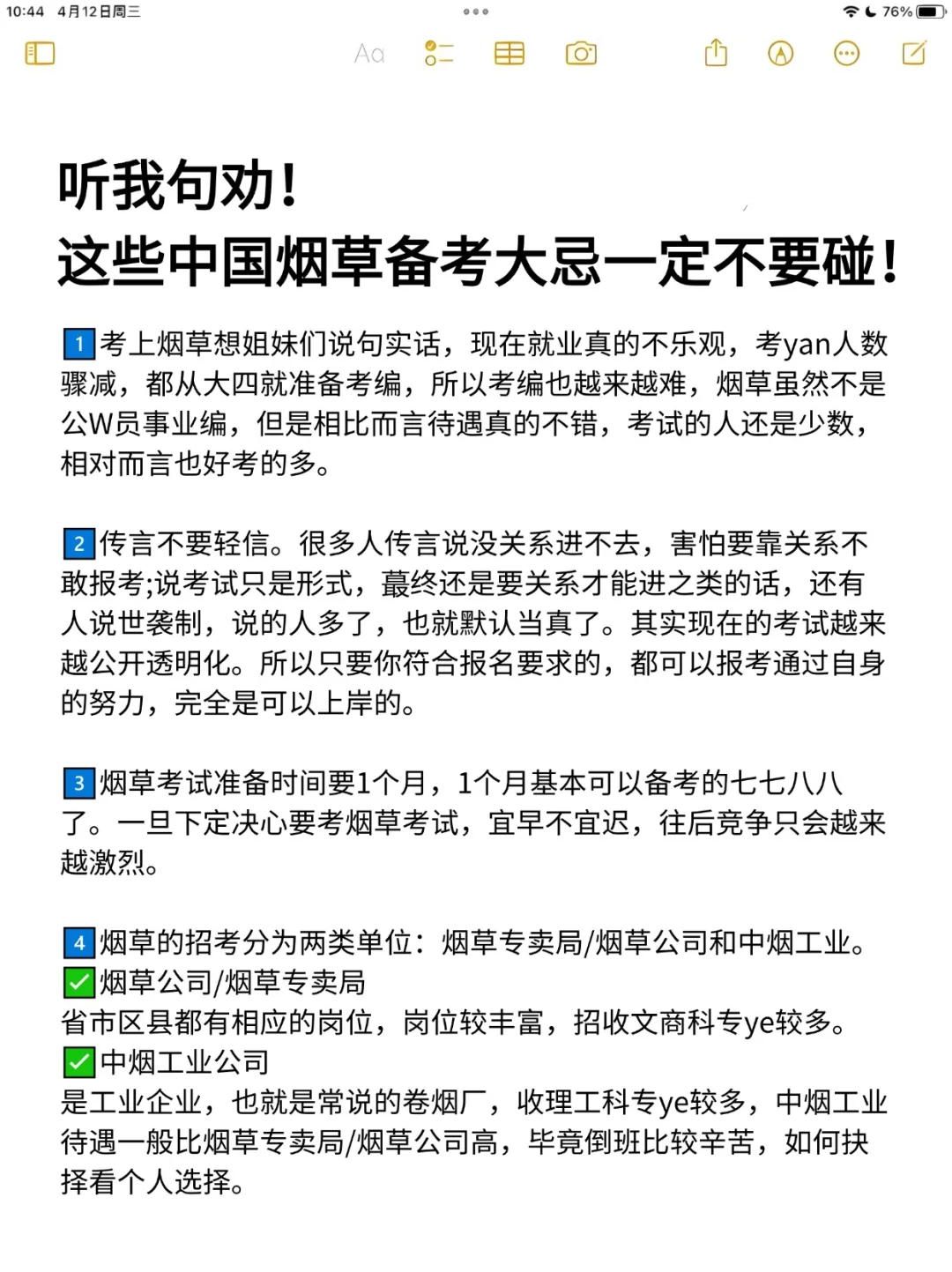 10:44 4月12日周三
76%

Aa

听我句劝!
这些中国烟草备考大忌一定不要碰!

1 考上烟草想姐妹们说句实话，现在就业真的不乐观，考yan人数骤减，都从大四就准备考编，所以考编也越来越难，烟草虽然不是公W员事业编，但是相比而言待遇真的不错，考试的人还是少数，相对而言也好考的多。

2 传言不要轻信。很多人传言说没关系进不去，害怕要靠关系不敢报考;说考试只是形式，蕞终还是要关系才能进之类的话，还有人说世袭制，说的人多了，也就默认当真了。其实现在的考试越来越公开透明化。所以只要你符合报名要求的，都可以报考通过自身的努力，完全是可以上岸的。

3 烟草考试准备时间要1个月，1个月基本可以备考的七七八八了。一旦下定决心要考烟草考试，宜早不宜迟，往后竞争只会越来越激烈。

4 烟草的招考分为两类单位：烟草专卖局/烟草公司和中烟工业。
✅烟草公司/烟草专卖局
省市区县都有相应的岗位，岗位较丰富，招收文商科专ye较多。
✅中烟工业公司
是工业企业，也就是常说的卷烟厂，收理工科专ye较多，中烟工业待遇一般比烟草专卖局/烟草公司高，毕竟倒班比较辛苦，如何抉择看个人选择。